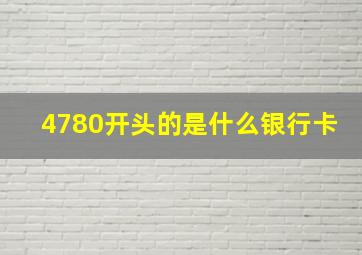 4780开头的是什么银行卡